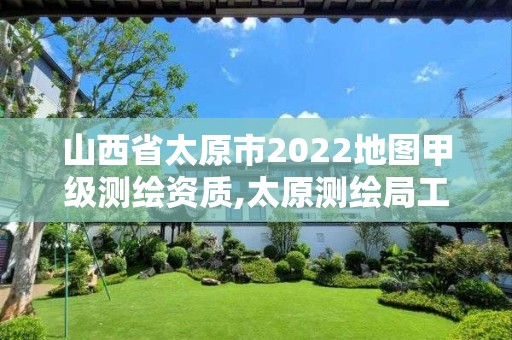 山西省太原市2022地图甲级测绘资质,太原测绘局工